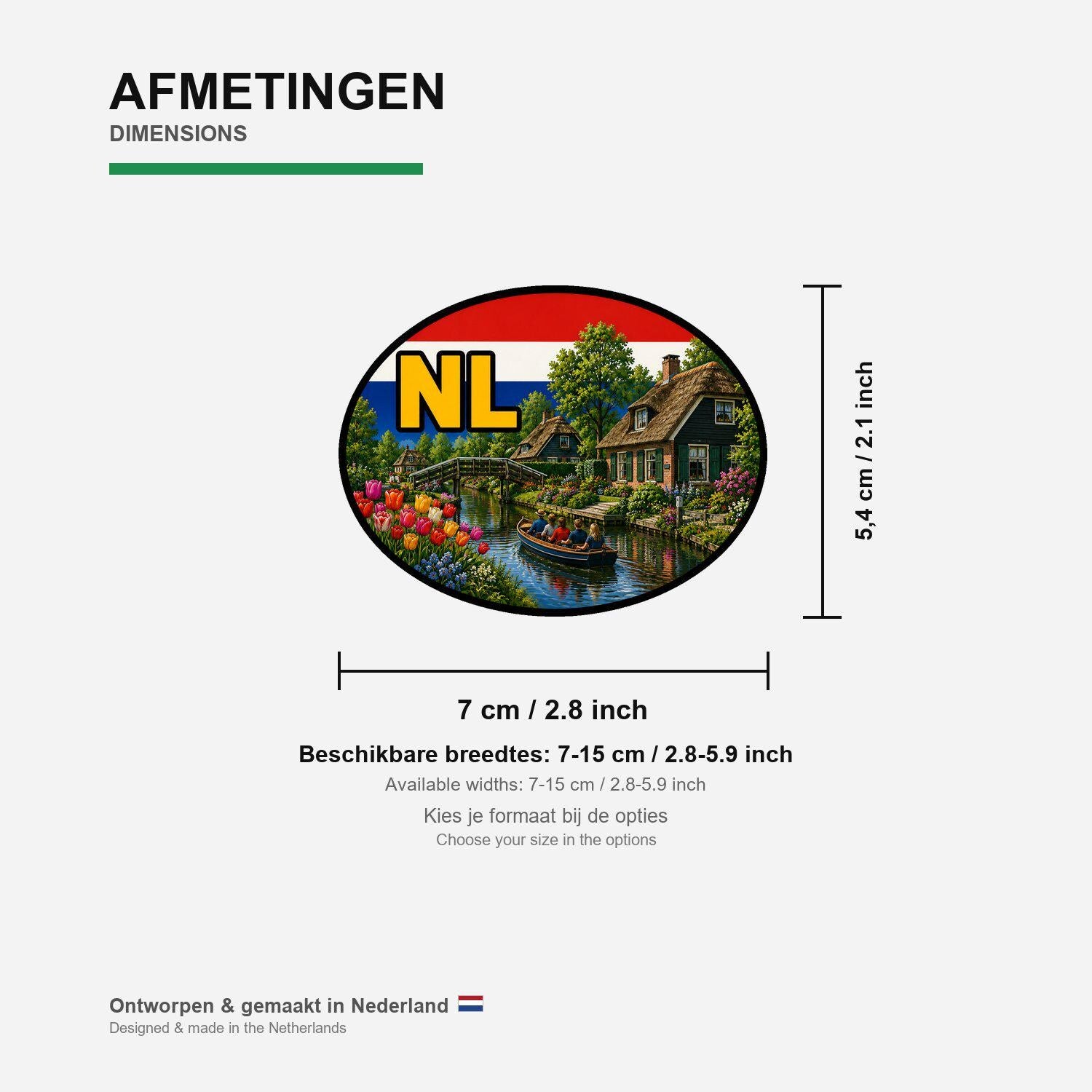 AFMETINGEN
DIMENSIONS

NL

5,4 cm / 2.1 inch

7 cm / 2.8 inch

Beschikbare breedtes: 7-15 cm / 2.8-5.9 inch
Available widths: 7-15 cm / 2.8-5.9 inch

Kies je formaat bij de opties
Choose your size in the options

Ontworpen & gemaakt in Nederland
Designed & made in the Netherlands